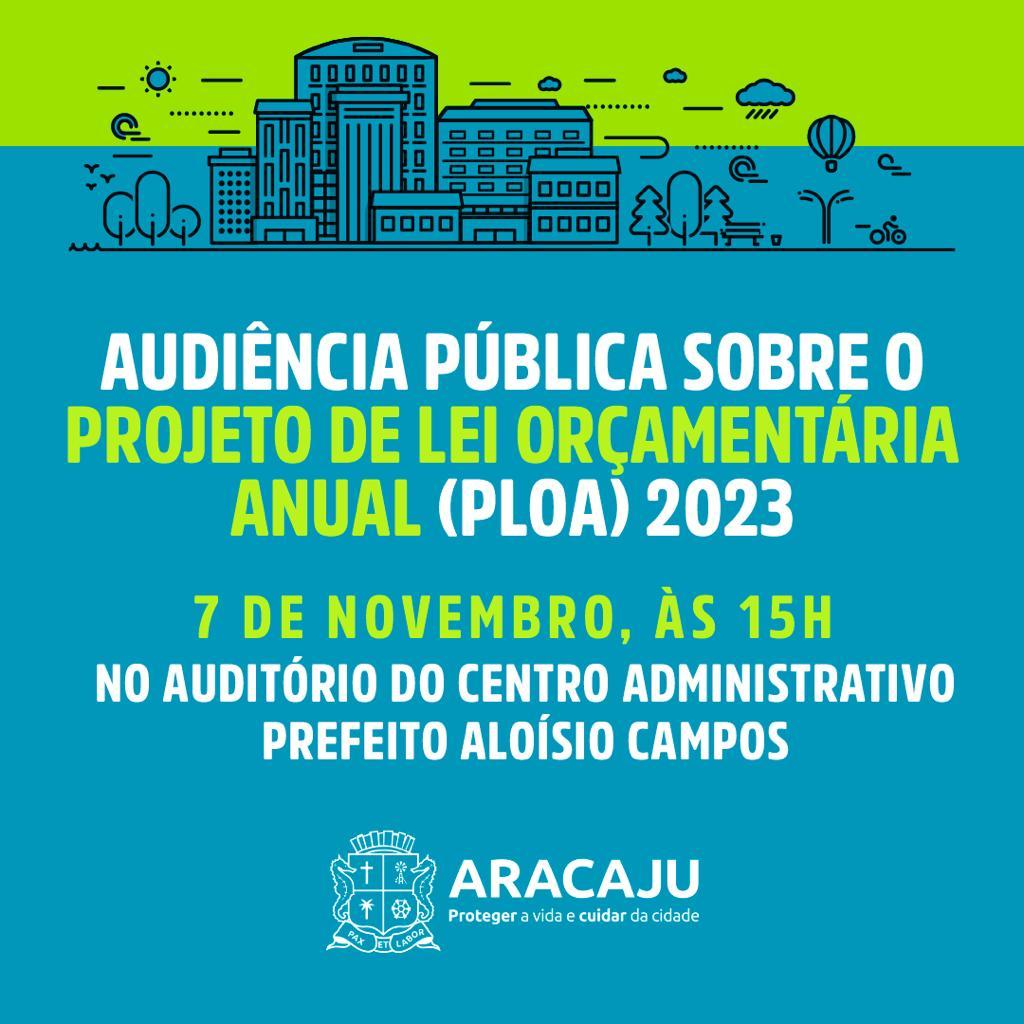 AUDIÊNCIA PÚBLICA SOBRE O PROJETO DE LEI ORÇAMENTÁRIA ANUAL (PLOA) 2023

7 DE NOVEMBRO, ÀS 15H

NO AUDITÓRIO DO CENTRO ADMINISTRATIVO PREFEITO ALOÍSIO CAMPOS

PAX ET LABOR

ARACAJU

Proteger a vida e cuidar da cidade